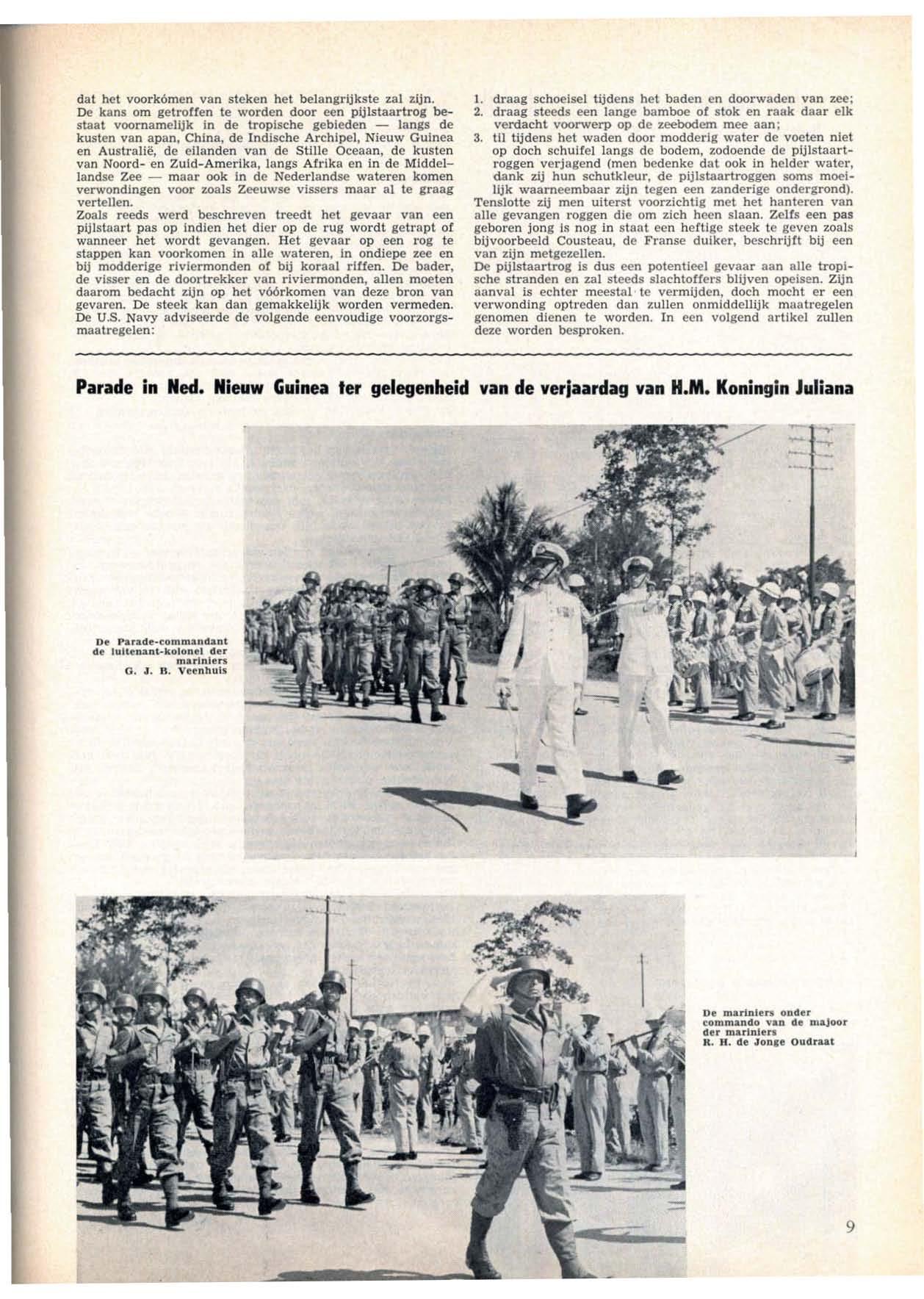 dat het voorkómen van steken het belangrijkste zal zijn. De kans om getroffen te worden door een pijlstaartrog bestaat voornamelijk in de tropische gebieden — langs de kusten van apan, China, de Indische Archipel, Nieuw Guinea en Australië, de eilanden van de Stille Oceaan, de kusten van Noord- en Zuid-Amerika, langs Afrika en in de Middellandse Zee — maar ook in de Nederlandse wateren komen verwondingen voor zoals Zeeuwse vissers maar al te graag vertellen.
Zoals reeds werd beschreven treedt het gevaar van een pijlstaart pas op indien het dier op de rug wordt getrapt of wanneer het wordt gevangen. Het gevaar op een rog te stappen kan voorkomen in alle wateren, in ondiepe zee en bij modderige riviermonden of bij koraal riffen. De bader, de visser en de doortrekker van riviermonden, allen moeten daarom bedacht zijn op het vóórkomen van deze bron van gevaren. De steek kan dan gemakkelijk worden vermeden. De U.S. Navy adviseerde de volgende eenvoudige voorzorgsmaatregelen:

1. draag schoeisel tijdens het baden en doorwaden van zee;
2. draag steeds een lange bamboe of stok en raak daar elk verdacht voorwerp op de zeebodem mee aan;
3. til tijdens het waden door modderig water de voeten niet op doch schuifel langs de bodem, zodoende de pijlstaartroggen verjagend (men bedenke dat ook in helder water, dank zij hun schutkleur, de pijlstaartroggen soms moeilijk waarneembaar zijn tegen een zanderige ondergrond).
Tenslotte zij men uiterst voorzichtig met het hanteren van alle gevangen roggen die om zich heen slaan. Zelfs een pas geboren jong is nog in staat een heftige steek te geven zoals bijvoorbeeld Cousteau, de Franse duiker, beschrijft bij een van zijn metgezellen.
De pijlstaartrog is dus een potentieel gevaar aan alle tropische stranden en zal steeds slachtoffers blijven opeisen. Zijn aanval is echter meestal te vermijden, doch mocht er een verwonding optreden dan zullen onmiddellijk maatregelen genomen dienen te worden. In een volgend artikel zullen deze worden besproken.

Parade in Ned. Nieuw Guinea ter gelegenheid van de verjaardag van H.M. Koningin Juliana

De Parade-commandant de luitenant-kolonel der mariniers G. J. B. Veenhuis

De mariniers onder commando van de majoor der mariniers R. H. de Jonge Oudraat

9